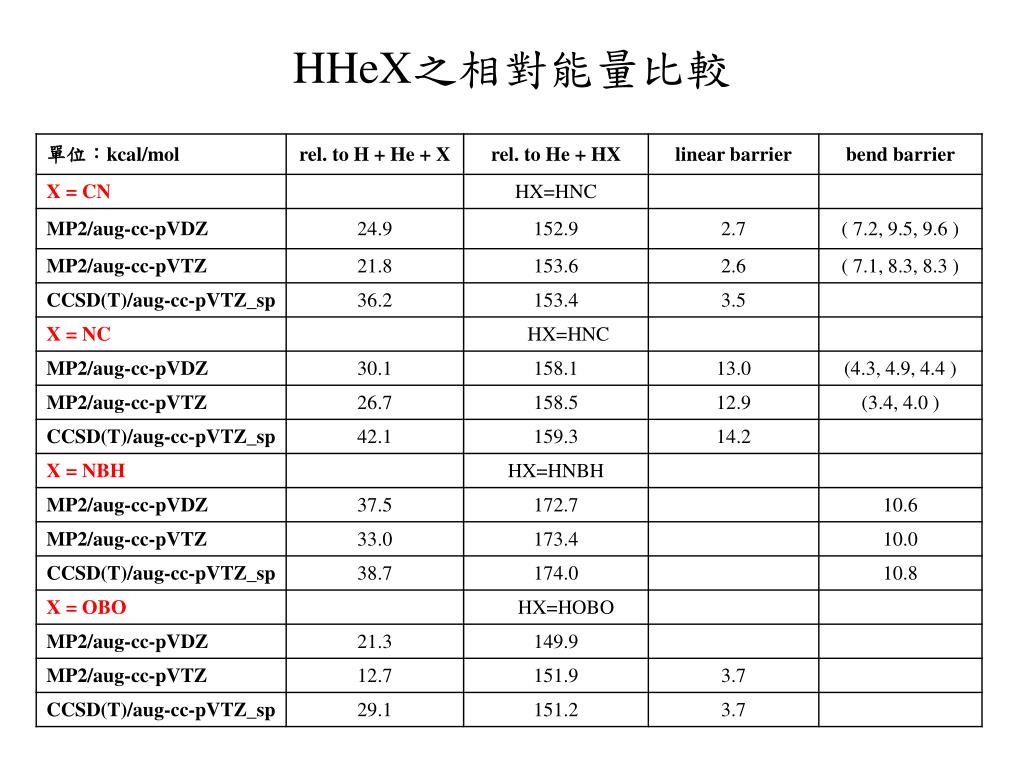 HHeX之相對能量比較

| 單位：kcal/mol | rel. to H + He + X | rel. to He + HX | linear barrier | bend barrier |
|---|---|---|---|---|
| X = CN | | HX=HNC | | |
| MP2/aug-cc-pVDZ | 24.9 | 152.9 | 2.7 | ( 7.2, 9.5, 9.6 ) |
| MP2/aug-cc-pVTZ | 21.8 | 153.6 | 2.6 | ( 7.1, 8.3, 8.3 ) |
| CCSD(T)/aug-cc-pVTZ_sp | 36.2 | 153.4 | 3.5 | |
| X = NC | | HX=HNC | | |
| MP2/aug-cc-pVDZ | 30.1 | 158.1 | 13.0 | (4.3, 4.9, 4.4 ) |
| MP2/aug-cc-pVTZ | 26.7 | 158.5 | 12.9 | (3.4, 4.0 ) |
| CCSD(T)/aug-cc-pVTZ_sp | 42.1 | 159.3 | 14.2 | |
| X = NBH | | HX=HNBH | | |
| MP2/aug-cc-pVDZ | 37.5 | 172.7 | | 10.6 |
| MP2/aug-cc-pVTZ | 33.0 | 173.4 | | 10.0 |
| CCSD(T)/aug-cc-pVTZ_sp | 38.7 | 174.0 | | 10.8 |
| X = OBO | | HX=HOBO | | |
| MP2/aug-cc-pVDZ | 21.3 | 149.9 | | |
| MP2/aug-cc-pVTZ | 12.7 | 151.9 | 3.7 | |
| CCSD(T)/aug-cc-pVTZ_sp | 29.1 | 151.2 | 3.7 | |